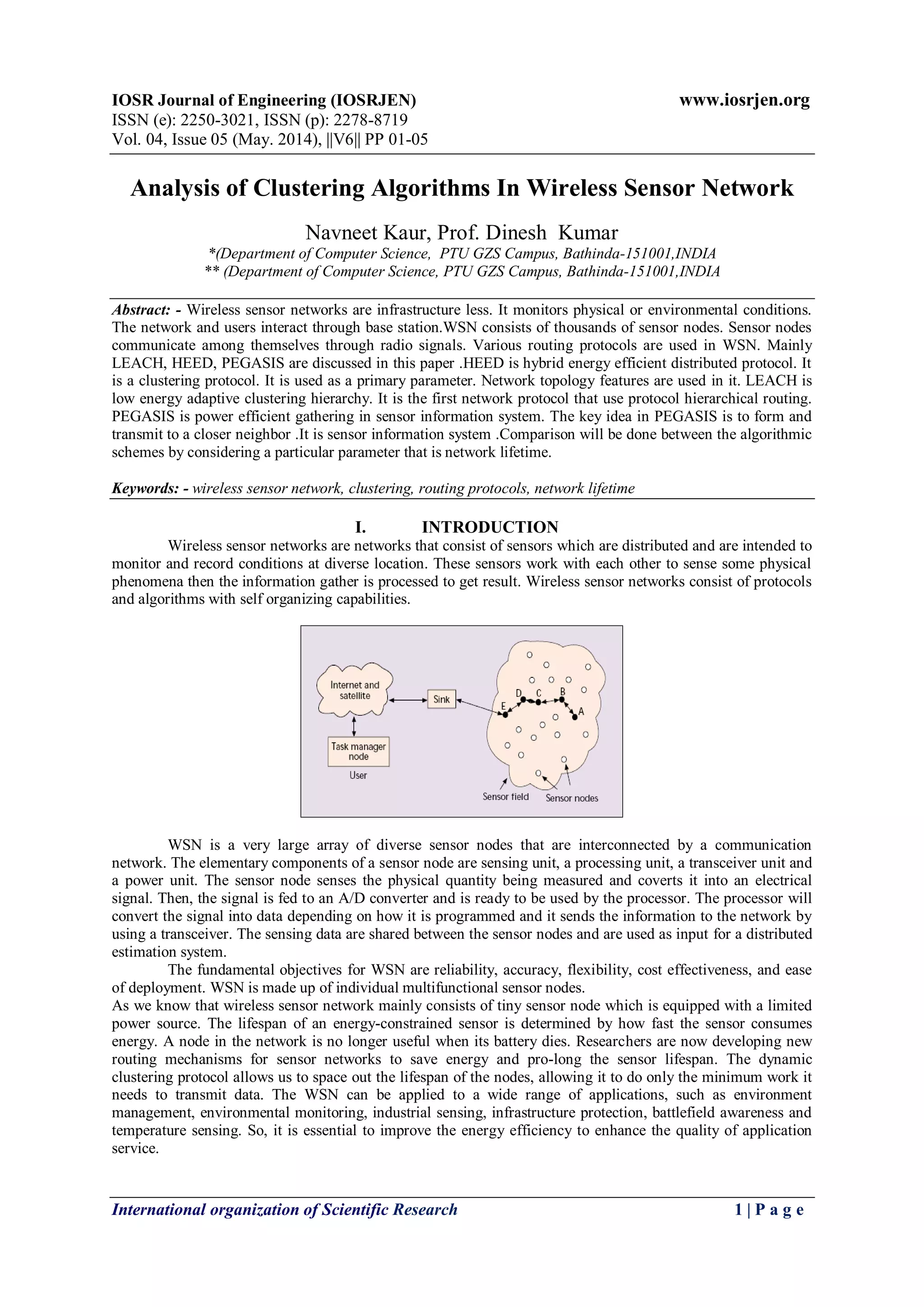 IOSR Journal of Engineering (IOSRJEN)
www.iosrjen.org
ISSN (e): 2250-3021, ISSN (p): 2278-8719
Vol. 04, Issue 05 (May. 2014), ||V6|| PP 01-05

Analysis of Clustering Algorithms In Wireless Sensor Network

Navneet Kaur, Prof. Dinesh Kumar
*(Department of Computer Science, PTU GZS Campus, Bathinda-151001,INDIA
** (Department of Computer Science, PTU GZS Campus, Bathinda-151001,INDIA

Abstract: - Wireless sensor networks are infrastructure less. It monitors physical or environmental conditions. The network and users interact through base station.WSN consists of thousands of sensor nodes. Sensor nodes communicate among themselves through radio signals. Various routing protocols are used in WSN. Mainly LEACH, HEED, PEGASIS are discussed in this paper .HEED is hybrid energy efficient distributed protocol. It is a clustering protocol. It is used as a primary parameter. Network topology features are used in it. LEACH is low energy adaptive clustering hierarchy. It is the first network protocol that use protocol hierarchical routing. PEGASIS is power efficient gathering in sensor information system. The key idea in PEGASIS is to form and transmit to a closer neighbor .It is sensor information system .Comparison will be done between the algorithmic schemes by considering a particular parameter that is network lifetime.

Keywords: - wireless sensor network, clustering, routing protocols, network lifetime

I. INTRODUCTION
Wireless sensor networks are networks that consist of sensors which are distributed and are intended to monitor and record conditions at diverse location. These sensors work with each other to sense some physical phenomena then the information gather is processed to get result. Wireless sensor networks consist of protocols and algorithms with self organizing capabilities.

Internet and satellite
Sink
Task manager node
User
D
C
B
E
A
Sensor field
Sensor nodes

WSN is a very large array of diverse sensor nodes that are interconnected by a communication network. The elementary components of a sensor node are sensing unit, a processing unit, a transceiver unit and a power unit. The sensor node senses the physical quantity being measured and coverts it into an electrical signal. Then, the signal is fed to an A/D converter and is ready to be used by the processor. The processor will convert the signal into data depending on how it is programmed and it sends the information to the network by using a transceiver. The sensing data are shared between the sensor nodes and are used as input for a distributed estimation system.

The fundamental objectives for WSN are reliability, accuracy, flexibility, cost effectiveness, and ease of deployment. WSN is made up of individual multifunctional sensor nodes.

As we know that wireless sensor network mainly consists of tiny sensor node which is equipped with a limited power source. The lifespan of an energy-constrained sensor is determined by how fast the sensor consumes energy. A node in the network is no longer useful when its battery dies. Researchers are now developing new routing mechanisms for sensor networks to save energy and pro-long the sensor lifespan. The dynamic clustering protocol allows us to space out the lifespan of the nodes, allowing it to do only the minimum work it needs to transmit data. The WSN can be applied to a wide range of applications, such as environment management, environmental monitoring, industrial sensing, infrastructure protection, battlefield awareness and temperature sensing. So, it is essential to improve the energy efficiency to enhance the quality of application service.

International organization of Scientific Research
1 | P a g e